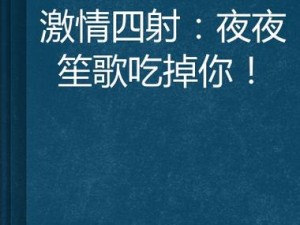 激情四射：夜夜笙歌吃掉你！